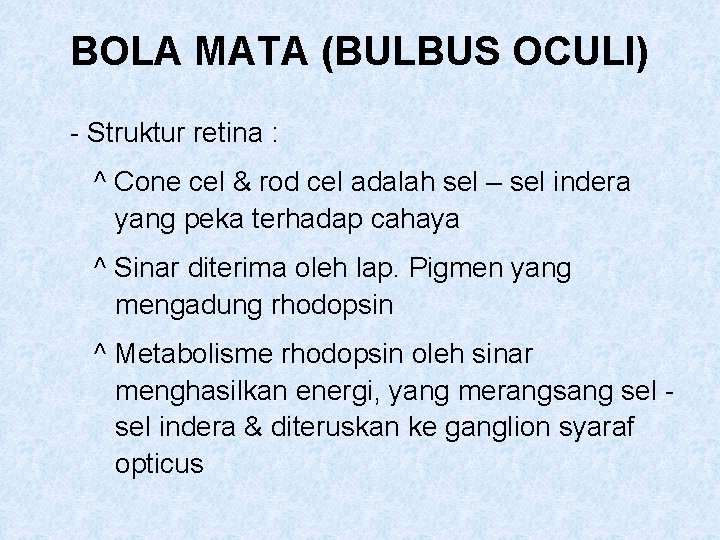 BOLA MATA (BULBUS OCULI)

- Struktur retina :

^ Cone cel & rod cel adalah sel – sel indera yang peka terhadap cahaya

^ Sinar diterima oleh lap. Pigmen yang mengadung rhodopsin

^ Metabolisme rhodopsin oleh sinar menghasilkan energi, yang merangsang sel - sel indera & diteruskan ke ganglion syaraf opticus